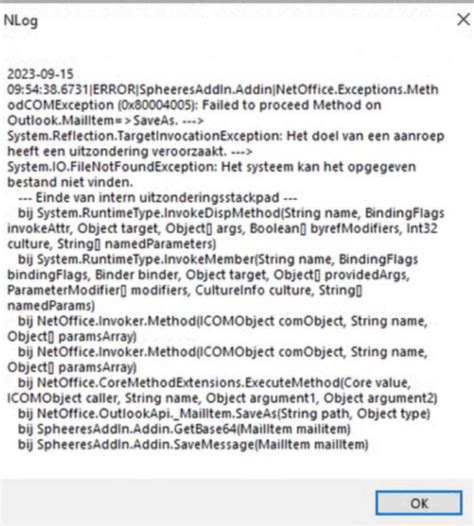 NLog

2023-09-15 09:54:38.6731|ERROR|SpheeresAddIn.Addin|NetOffice.Exceptions.MethodCOMException (0x80004005): Failed to proceed Method on Outlook.MailItem=>SaveAs. ---> System.Reflection.TargetInvocationException: Het doel van een aanroep heeft een uitzondering veroorzaakt. ---> System.IO.FileNotFoundException: Het systeem kan het opgegeven bestand niet vinden.
--- Einde van intern uitzonderingsstackpad ---
bij System.RuntimeType.InvokeDispMethod(String name, BindingFlags invokeAttr, Object target, Object[] args, Boolean[] byrefModifiers, Int32 culture, String[] namedParameters)
bij System.RuntimeType.InvokeMember(String name, BindingFlags bindingFlags, Binder binder, Object target, Object[] providedArgs, ParameterModifier[] modifiers, CultureInfo culture, String[] namedParams)
bij NetOffice.Invoker.Method(ICOMObject comObject, String name, Object[] paramsArray)
bij NetOffice.Invoker.Method(ICOMObject comObject, String name, Object[] paramsArray)
bij NetOffice.CoreMethodExtensions.ExecuteMethod(Core value, ICOMObject caller, String name, Object argument1, Object argument2)
bij NetOffice.OutlookApi._MailItem.SaveAs(String path, Object type)
bij SpheeresAddIn.Addin.GetBase64(MailItem mailitem)
bij SpheeresAddIn.Addin.SaveMessage(MailItem mailItem)

OK